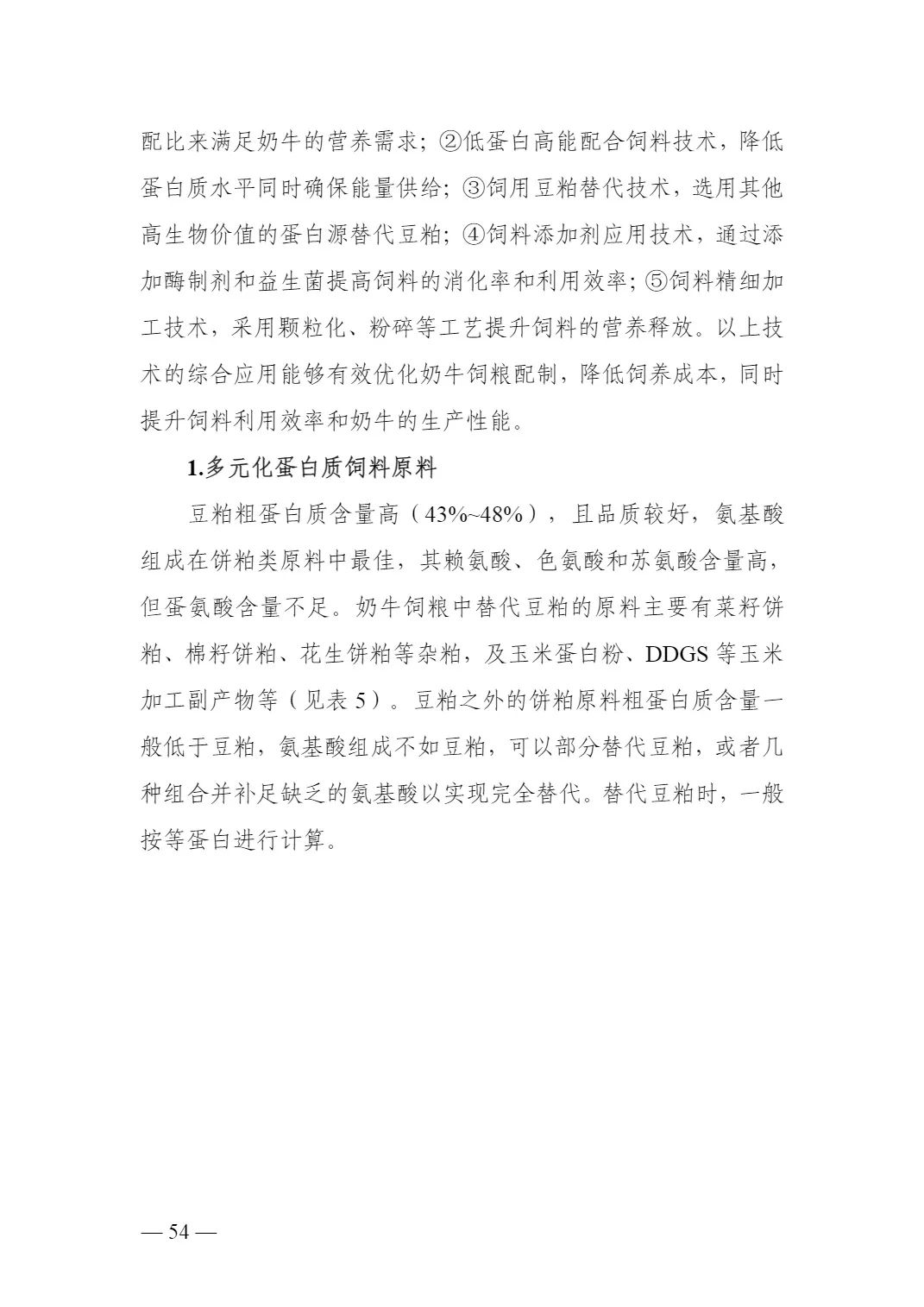 配比来满足奶牛的营养需求；②低蛋白高能配合饲料技术，降低蛋白质水平同时确保能量供给；③饲用豆粕替代技术，选用其他高生物价值的蛋白源替代豆粕；④饲料添加剂应用技术，通过添加酶制剂和益生菌提高饲料的消化率和利用效率；⑤饲料精细加工技术，采用颗粒化、粉碎等工艺提升饲料的营养释放。以上技术的综合应用能够有效优化奶牛饲粮配制，降低饲养成本，同时提升饲料利用效率和奶牛的生产性能。

1.多元化蛋白质饲料原料

豆粕粗蛋白质含量高（43%~48%），且品质较好，氨基酸组成在饼粕类原料中最佳，其赖氨酸、色氨酸和苏氨酸含量高，但蛋氨酸含量不足。奶牛饲粮中替代豆粕的原料主要有菜籽饼粕、棉籽饼粕、花生饼粕等杂粕，及玉米蛋白粉、DDGS 等玉米加工副产物等（见表 5）。豆粕之外的饼粕原料粗蛋白质含量一般低于豆粕，氨基酸组成不如豆粕，可以部分替代豆粕，或者几种组合并补足缺乏的氨基酸以实现完全替代。替代豆粕时，一般按等蛋白进行计算。

— 54 —